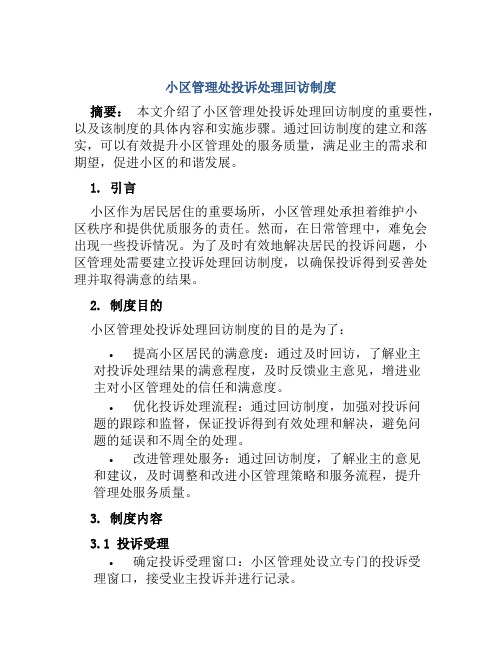 小区管理处投诉处理回访制度

摘要： 本文介绍了小区管理处投诉处理回访制度的重要性，以及该制度的具体内容和实施步骤。通过回访制度的建立和落实，可以有效提升小区管理处的服务质量，满足业主的需求和期望，促进小区的和谐发展。

1. 引言

小区作为居民居住的重要场所，小区管理处承担着维护小区秩序和提供优质服务的责任。然而，在日常管理中，难免会出现一些投诉情况。为了及时有效地解决居民的投诉问题，小区管理处需要建立投诉处理回访制度，以确保投诉得到妥善处理并取得满意的结果。

2. 制度目的

小区管理处投诉处理回访制度的目的是为了：

• 提高小区居民的满意度：通过及时回访，了解业主对投诉处理结果的满意程度，及时反馈业主意见，增进业主对小区管理处的信任和满意度。

• 优化投诉处理流程：通过回访制度，加强对投诉问题的跟踪和监督，保证投诉得到有效处理和解决，避免问题的延误和不周全的处理。

• 改进管理处服务：通过回访制度，了解业主的意见和建议，及时调整和改进小区管理策略和服务流程，提升管理处服务质量。

3. 制度内容

3.1 投诉受理

• 确定投诉受理窗口：小区管理处设立专门的投诉受理窗口，接受业主投诉并进行记录。